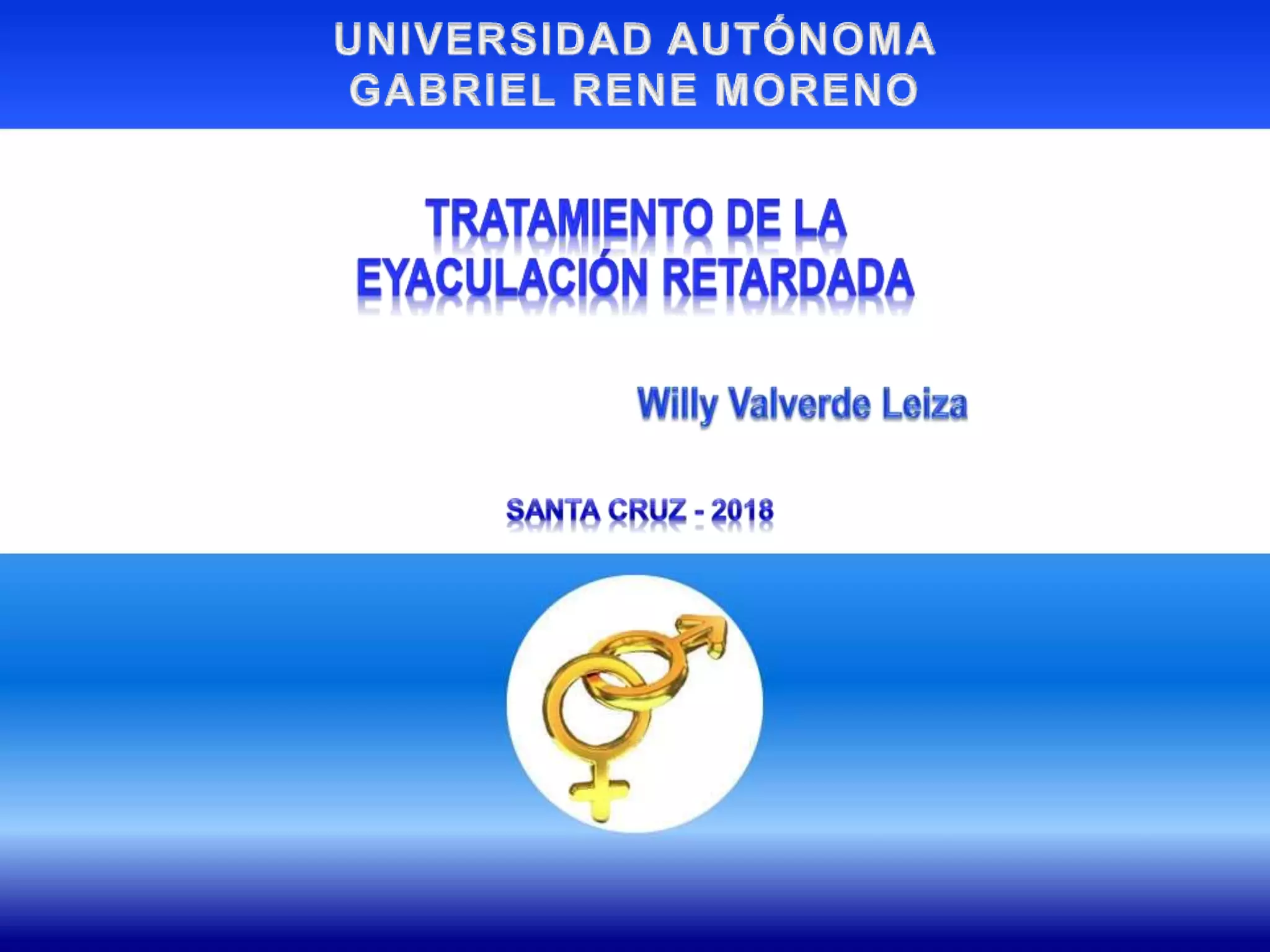 UNIVERSIDAD AUTÓNOMA
GABRIEL RENE MORENO

TRATAMIENTO DE LA
EYACULACIÓN RETARDADA

Willy Valverde Leiza

SANTA CRUZ - 2018